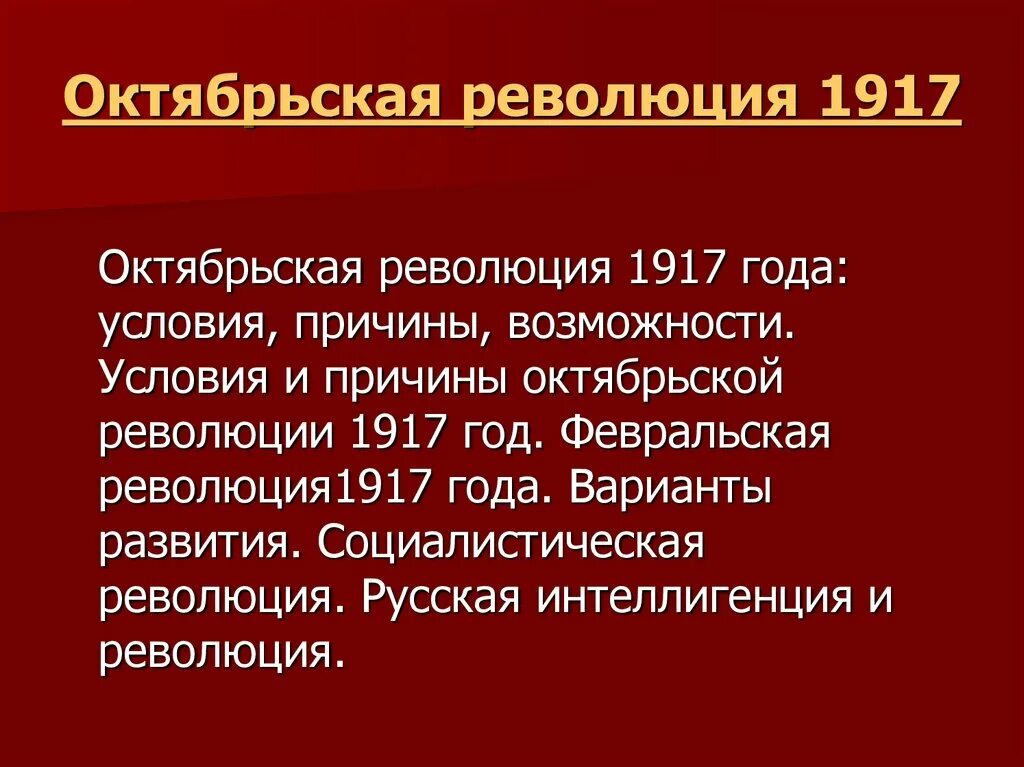 Октябрьская революция 1917

Октябрьская революция 1917 года: условия, причины, возможности. Условия и причины октябрьской революции 1917 год. Февральская революция1917 года. Варианты развития. Социалистическая революция. Русская интеллигенция и революция.